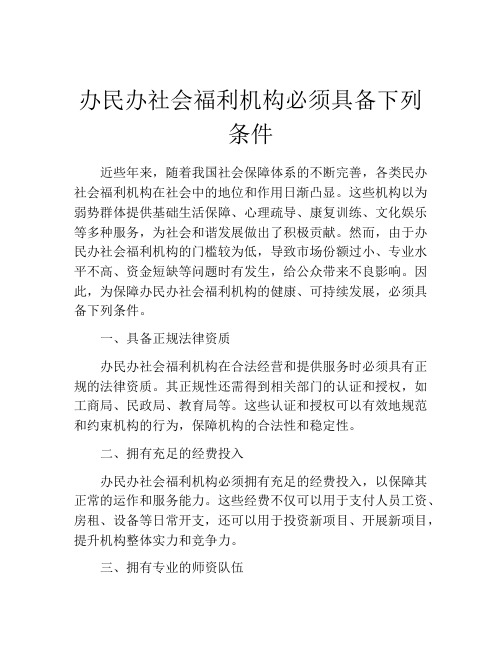 办民办社会福利机构必须具备下列条件

近些年来，随着我国社会保障体系的不断完善，各类民办社会福利机构在社会中的地位和作用日渐凸显。这些机构以为弱势群体提供基础生活保障、心理疏导、康复训练、文化娱乐等多种服务，为社会和谐发展做出了积极贡献。然而，由于办民办社会福利机构的门槛较为低，导致市场份额过小、专业水平不高、资金短缺等问题时有发生，给公众带来不良影响。因此，为保障办民办社会福利机构的健康、可持续发展，必须具备下列条件。

一、具备正规法律资质

办民办社会福利机构在合法经营和提供服务时必须具有正规的法律资质。其正规性还需得到相关部门的认证和授权，如工商局、民政局、教育局等。这些认证和授权可以有效地规范和约束机构的行为，保障机构的合法性和稳定性。

二、拥有充足的经费投入

办民办社会福利机构必须拥有充足的经费投入，以保障其正常的运作和服务能力。这些经费不仅可以用于支付人员工资、房租、设备等日常开支，还可以用于投资新项目、开展新项目，提升机构整体实力和竞争力。

三、拥有专业的师资队伍